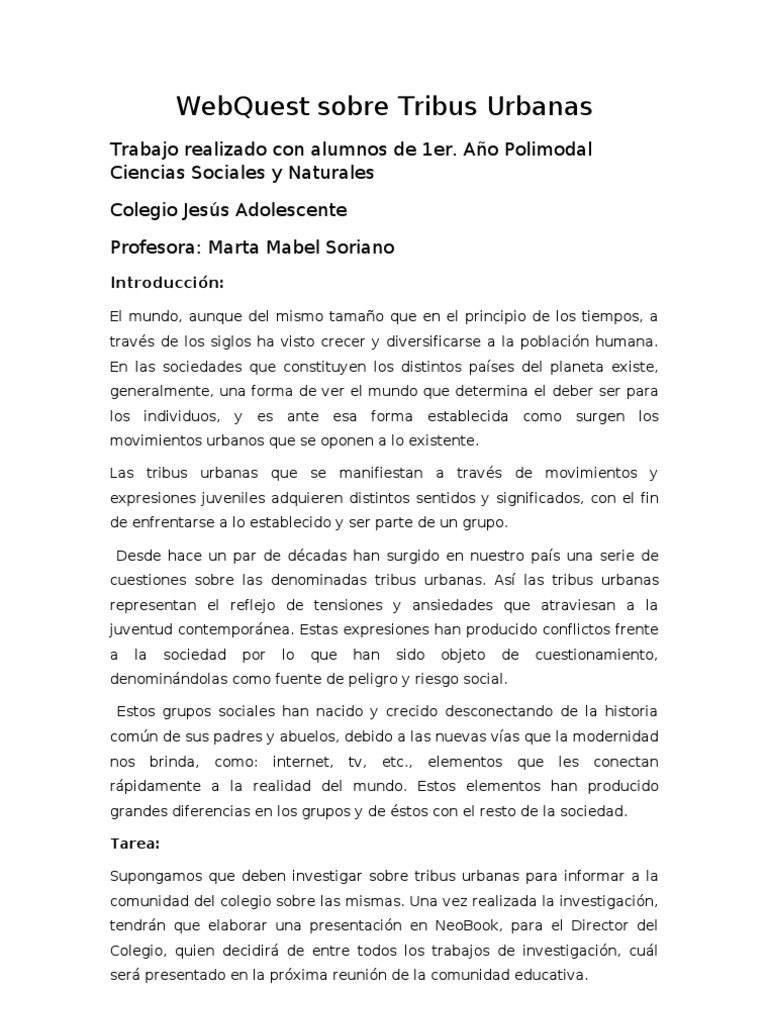 WebQuest sobre Tribus Urbanas

Trabajo realizado con alumnos de 1er. Año Polimodal Ciencias Sociales y Naturales

Colegio Jesús Adolescente

Profesora: Marta Mabel Soriano

Introducción:

El mundo, aunque del mismo tamaño que en el principio de los tiempos, a través de los siglos ha visto crecer y diversificarse a la población humana. En las sociedades que constituyen los distintos países del planeta existe, generalmente, una forma de ver el mundo que determina el deber ser para los individuos, y es ante esa forma establecida como surgen los movimientos urbanos que se oponen a lo existente.

Las tribus urbanas que se manifiestan a través de movimientos y expresiones juveniles adquieren distintos sentidos y significados, con el fin de enfrentarse a lo establecido y ser parte de un grupo.

Desde hace un par de décadas han surgido en nuestro país una serie de cuestiones sobre las denominadas tribus urbanas. Así las tribus urbanas representan el reflejo de tensiones y ansiedades que atraviesan a la juventud contemporánea. Estas expresiones han producido conflictos frente a la sociedad por lo que han sido objeto de cuestionamiento, denominándolas como fuente de peligro y riesgo social.

Estos grupos sociales han nacido y crecido desconectando de la historia común de sus padres y abuelos, debido a las nuevas vías que la modernidad nos brinda, como: internet, tv, etc., elementos que les conectan rápidamente a la realidad del mundo. Estos elementos han producido grandes diferencias en los grupos y de éstos con el resto de la sociedad.

Tarea:

Supongamos que deben investigar sobre tribus urbanas para informar a la comunidad del colegio sobre las mismas. Una vez realizada la investigación, tendrán que elaborar una presentación en NeoBook, para el Director del Colegio, quien decidirá de entre todos los trabajos de investigación, cuál será presentado en la próxima reunión de la comunidad educativa.